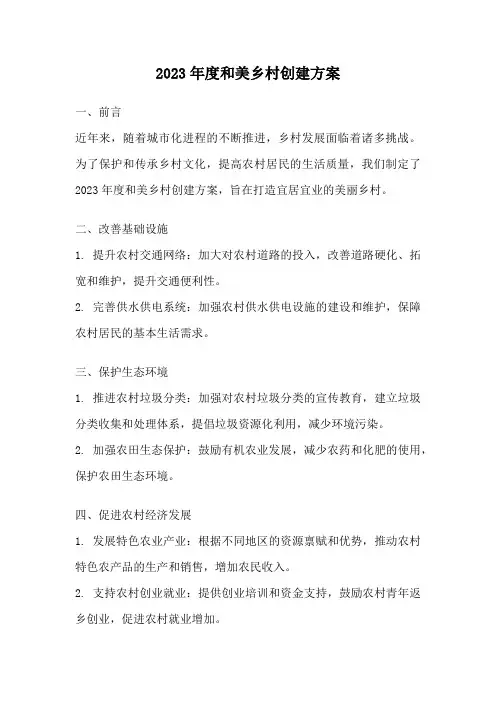 2023年度和美乡村创建方案

一、前言

近年来，随着城市化进程的不断推进，乡村发展面临着诸多挑战。为了保护和传承乡村文化，提高农村居民的生活质量，我们制定了2023年度和美乡村创建方案，旨在打造宜居宜业的美丽乡村。

二、改善基础设施

1. 提升农村交通网络：加大对农村道路的投入，改善道路硬化、拓宽和维护，提升交通便利性。

2. 完善供水供电系统：加强农村供水供电设施的建设和维护，保障农村居民的基本生活需求。

三、保护生态环境

1. 推进农村垃圾分类：加强对农村垃圾分类的宣传教育，建立垃圾分类收集和处理体系，提倡垃圾资源化利用，减少环境污染。

2. 加强农田生态保护：鼓励有机农业发展，减少农药和化肥的使用，保护农田生态环境。

四、促进农村经济发展

1. 发展特色农业产业：根据不同地区的资源禀赋和优势，推动农村特色农产品的生产和销售，增加农民收入。

2. 支持农村创业就业：提供创业培训和资金支持，鼓励农村青年返乡创业，促进农村就业增加。